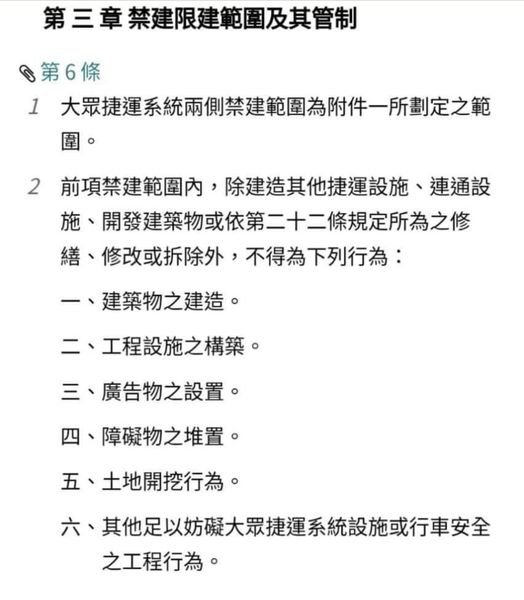 第 三 章 禁建限建範圍及其管制

第 6 條

1 大眾捷運系統兩側禁建範圍為附件一所劃定之範圍。

2 前項禁建範圍內，除建造其他捷運設施、連通設施、開發建築物或依第二十二條規定所為之修繕、修改或拆除外，不得為下列行為：

一、建築物之建造。

二、工程設施之構築。

三、廣告物之設置。

四、障礙物之堆置。

五、土地開挖行為。

六、其他足以妨礙大眾捷運系統設施或行車安全之工程行為。